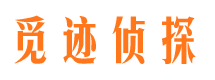 觅迹侦探